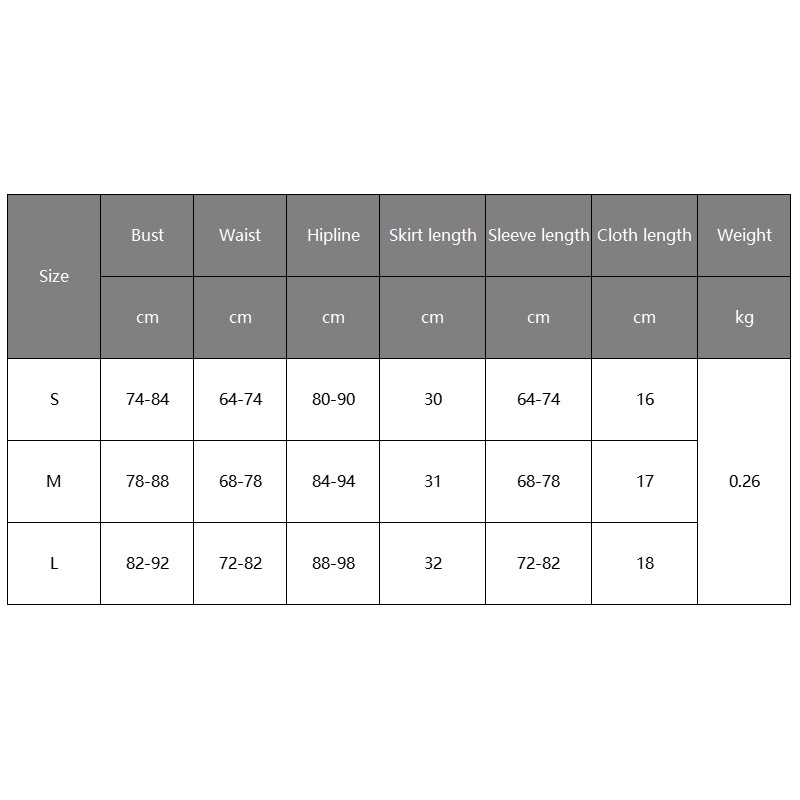 | Size | Bust | Waist | Hipline | Skirt length | Sleeve length | Cloth length | Weight |
|---|---|---|---|---|---|---|---|
| | cm | cm | cm | cm | cm | cm | kg |
| S | 74-84 | 64-74 | 80-90 | 30 | 64-74 | 16 | 0.26 |
| M | 78-88 | 68-78 | 84-94 | 31 | 68-78 | 17 | |
| L | 82-92 | 72-82 | 88-98 | 32 | 72-82 | 18 | |